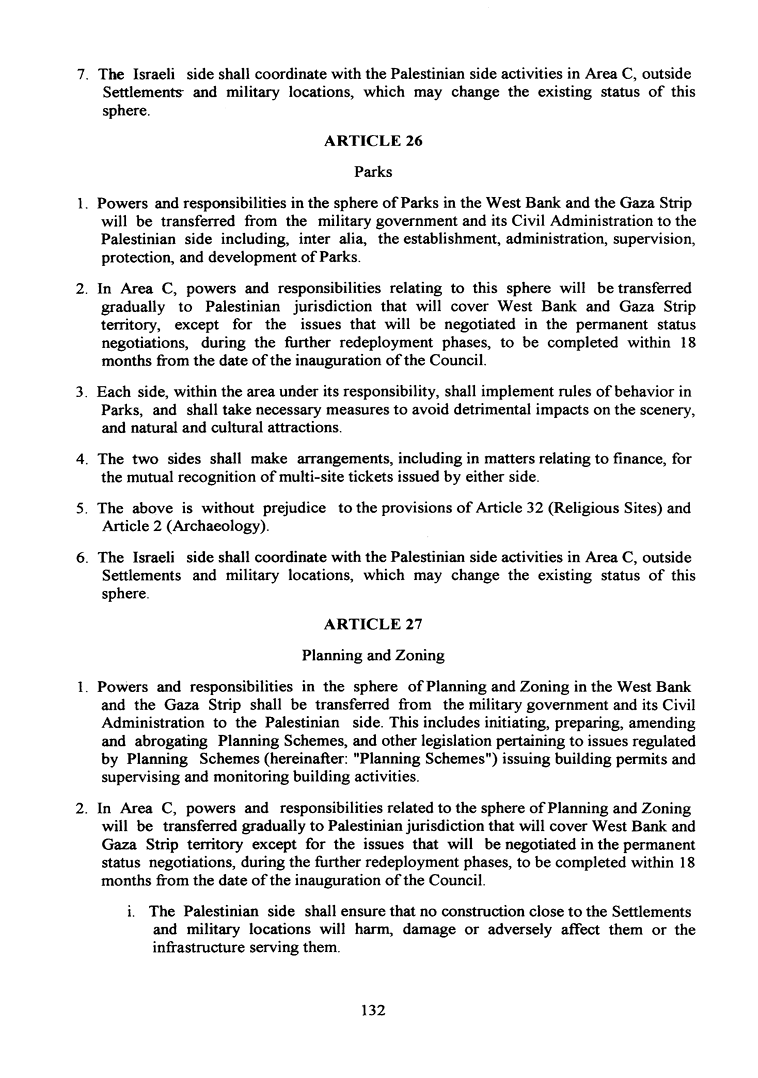 7. The Israeli side shall coordinate with the Palestinian side activities in Area C, outside Settlements and military locations, which may change the existing status of this sphere.

ARTICLE 26

Parks

1. Powers and responsibilities in the sphere of Parks in the West Bank and the Gaza Strip will be transferred from the military government and its Civil Administration to the Palestinian side including, inter alia, the establishment, administration, supervision, protection, and development of Parks.

2. In Area C, powers and responsibilities relating to this sphere will be transferred gradually to Palestinian jurisdiction that will cover West Bank and Gaza Strip territory, except for the issues that will be negotiated in the permanent status negotiations, during the further redeployment phases, to be completed within 18 months from the date of the inauguration of the Council.

3. Each side, within the area under its responsibility, shall implement rules of behavior in Parks, and shall take necessary measures to avoid detrimental impacts on the scenery, and natural and cultural attractions.

4. The two sides shall make arrangements, including in matters relating to finance, for the mutual recognition of multi-site tickets issued by either side.

5. The above is without prejudice to the provisions of Article 32 (Religious Sites) and Article 2 (Archaeology).

6. The Israeli side shall coordinate with the Palestinian side activities in Area C, outside Settlements and military locations, which may change the existing status of this sphere.

ARTICLE 27

Planning and Zoning

1. Powers and responsibilities in the sphere of Planning and Zoning in the West Bank and the Gaza Strip shall be transferred from the military government and its Civil Administration to the Palestinian side. This includes initiating, preparing, amending and abrogating Planning Schemes, and other legislation pertaining to issues regulated by Planning Schemes (hereinafter: "Planning Schemes") issuing building permits and supervising and monitoring building activities.

2. In Area C, powers and responsibilities related to the sphere of Planning and Zoning will be transferred gradually to Palestinian jurisdiction that will cover West Bank and Gaza Strip territory except for the issues that will be negotiated in the permanent status negotiations, during the further redeployment phases, to be completed within 18 months from the date of the inauguration of the Council.

i. The Palestinian side shall ensure that no construction close to the Settlements and military locations will harm, damage or adversely affect them or the infrastructure serving them.

132